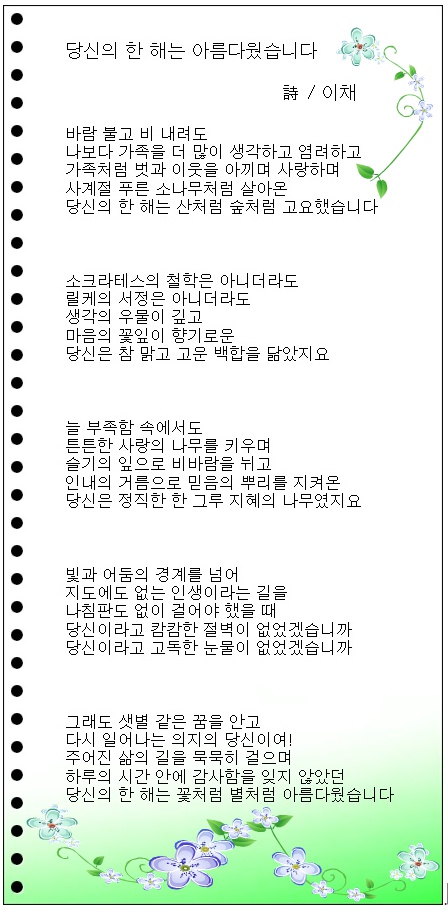 당신의 한 해는 아름다웠습니다

詩 / 이채

바람 불고 비 내려도
나보다 가족을 더 많이 생각하고 염려하고
가족처럼 벗과 이웃을 아끼며 사랑하며
사계절 푸른 소나무처럼 살아온
당신의 한 해는 산처럼 숲처럼 고요했습니다

소크라테스의 철학은 아니더라도
릴케의 서정은 아니더라도
생각의 우물이 깊고
마음의 꽃잎이 향기로운
당신은 참 맑고 고운 백합을 닮았지요

늘 부족함 속에서도
튼튼한 사랑의 나무를 키우며
슬기의 잎으로 비바람을 뉘고
인내의 거름으로 믿음의 뿌리를 지켜온
당신은 정직한 한 그루 지혜의 나무였지요

빛과 어둠의 경계를 넘어
지도에도 없는 인생이라는 길을
나침판도 없이 걸어야 했을 때
당신이라고 캄캄한 절벽이 없었겠습니까
당신이라고 고독한 눈물이 없었겠습니까

그래도 샛별 같은 꿈을 안고
다시 일어나는 의지의 당신이여!
주어진 삶의 길을 묵묵히 걸으며
하루의 시간 안에 감사함을 잊지 않았던
당신의 한 해는 꽃처럼 별처럼 아름다웠습니다